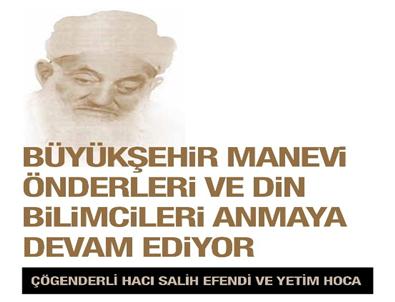 BÜYÜKŞEHİR MANEVİ ÖNDERLERİ VE DİN BİLİMCİLERİ ANMAYA DEVAM EDİYOR

ÇÖGENDERLİ HACI SALİH EFENDİ VE YETİM HOCA